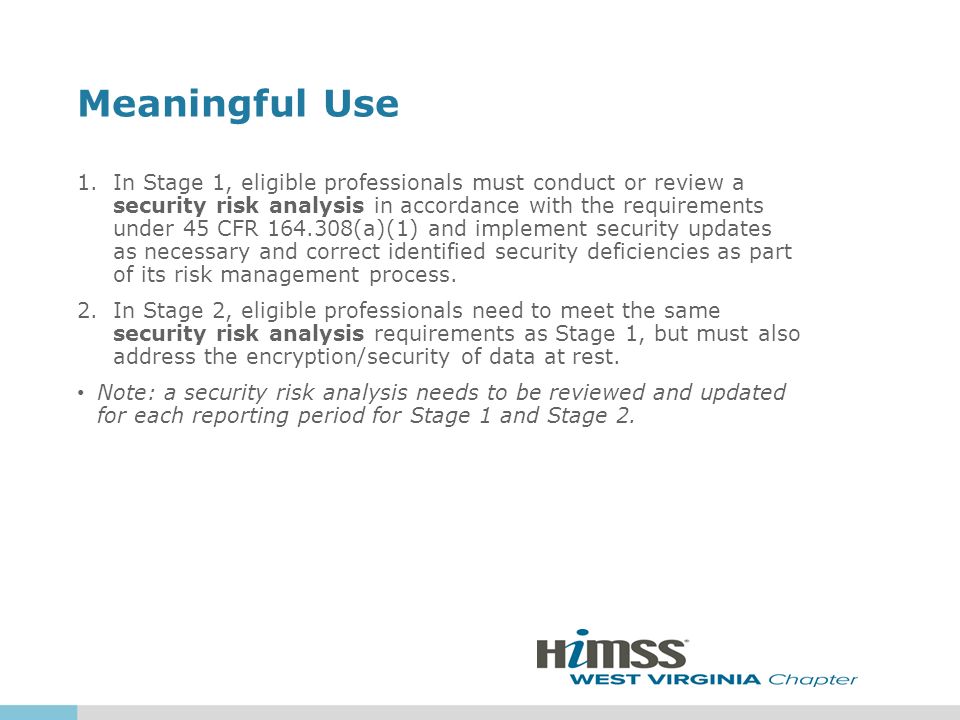 Meaningful Use

1. In Stage 1, eligible professionals must conduct or review a security risk analysis in accordance with the requirements under 45 CFR 164.308(a)(1) and implement security updates as necessary and correct identified security deficiencies as part of its risk management process.

2. In Stage 2, eligible professionals need to meet the same security risk analysis requirements as Stage 1, but must also address the encryption/security of data at rest.

• Note: a security risk analysis needs to be reviewed and updated for each reporting period for Stage 1 and Stage 2.

HIMSS WEST VIRGINIA Chapter